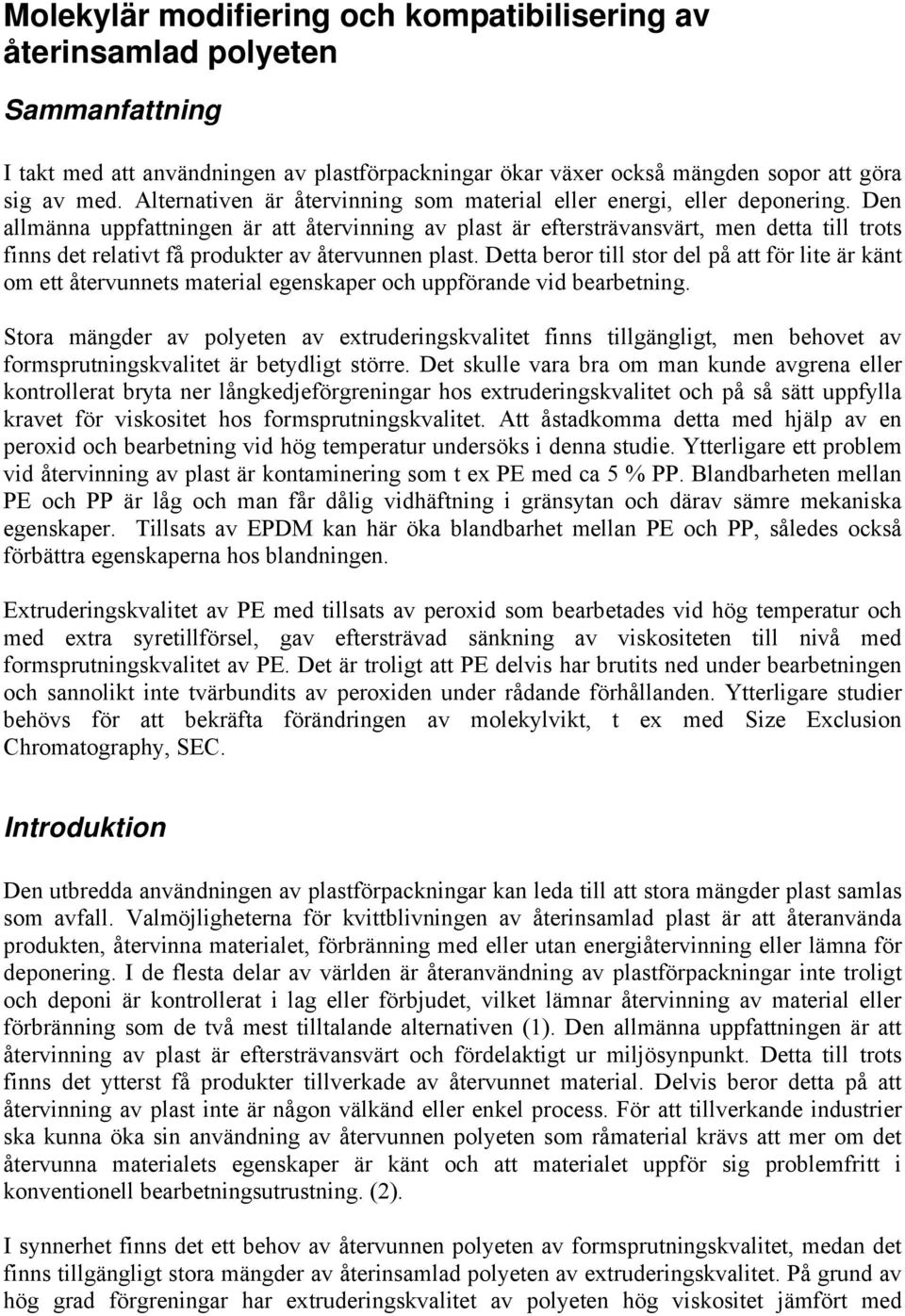 Molekylär modifiering och kompatibilisering av återinsamlad polyeten

Sammanfattning

I takt med att användningen av plastförpackningar ökar växer också mängden sopor att göra sig av med. Alternativen är återvinning som material eller energi, eller deponering. Den allmänna uppfattningen är att återvinning av plast är eftersträvansvärt, men detta till trots finns det relativt få produkter av återvunnen plast. Detta beror till stor del på att för lite är känt om ett återvunnets material egenskaper och uppförande vid bearbetning.

Stora mängder av polyeten av extruderingskvalitet finns tillgängligt, men behovet av formsprutningskvalitet är betydligt större. Det skulle vara bra om man kunde avgrena eller kontrollerat bryta ner långkedjeförgreningar hos extruderingskvalitet och på så sätt uppfylla kravet för viskositet hos formsprutningskvalitet. Att åstadkomma detta med hjälp av en peroxid och bearbetning vid hög temperatur undersöks i denna studie. Ytterligare ett problem vid återvinning av plast är kontaminering som t ex PE med ca 5 % PP. Blandbarheten mellan PE och PP är låg och man får dålig vidhäftning i gränsytan och därav sämre mekaniska egenskaper. Tillsats av EPDM kan här öka blandbarhet mellan PE och PP, således också förbättra egenskaperna hos blandningen.

Extruderingskvalitet av PE med tillsats av peroxid som bearbetades vid hög temperatur och med extra syretillförsel, gav eftersträvad sänkning av viskositeten till nivå med formsprutningskvalitet av PE. Det är troligt att PE delvis har brutits ned under bearbetningen och sannolikt inte tvärbundits av peroxiden under rådande förhållanden. Ytterligare studier behövs för att bekräfta förändringen av molekylvikt, t ex med Size Exclusion Chromatography, SEC.

Introduktion

Den utbredda användningen av plastförpackningar kan leda till att stora mängder plast samlas som avfall. Valmöjligheterna för kvittblivningen av återinsamlad plast är att återanvända produkten, återvinna materialet, förbränning med eller utan energiåtervinning eller lämna för deponering. I de flesta delar av världen är återanvändning av plastförpackningar inte troligt och deponi är kontrollerat i lag eller förbjudet, vilket lämnar återvinning av material eller förbränning som de två mest tilltalande alternativen (1). Den allmänna uppfattningen är att återvinning av plast är eftersträvansvärt och fördelaktigt ur miljösynpunkt. Detta till trots finns det ytterst få produkter tillverkade av återvunnet material. Delvis beror detta på att återvinning av plast inte är någon välkänd eller enkel process. För att tillverkande industrier ska kunna öka sin användning av återvunnen polyeten som råmaterial krävs att mer om det återvunna materialets egenskaper är känt och att materialet uppför sig problemfritt i konventionell bearbetningsutrustning. (2).

I synnerhet finns det ett behov av återvunnen polyeten av formsprutningskvalitet, medan det finns tillgängligt stora mängder av återinsamlad polyeten av extruderingskvalitet. På grund av hög grad förgreningar har extruderingskvalitet av polyeten hög viskositet jämfört med